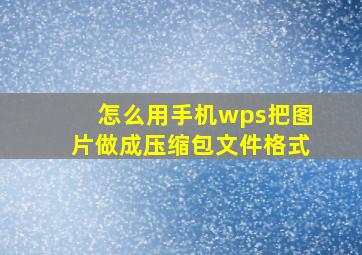 怎么用手机wps把图片做成压缩包文件格式